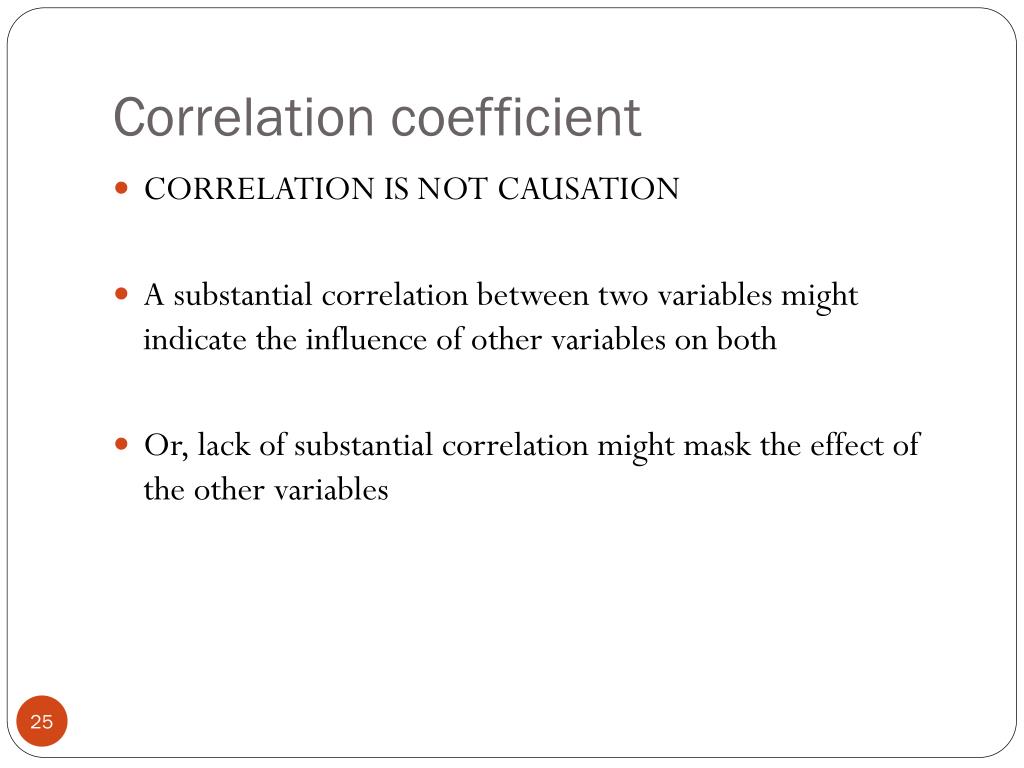 Correlation coefficient

- CORRELATION IS NOT CAUSATION

- A substantial correlation between two variables might indicate the influence of other variables on both

- Or, lack of substantial correlation might mask the effect of the other variables

25